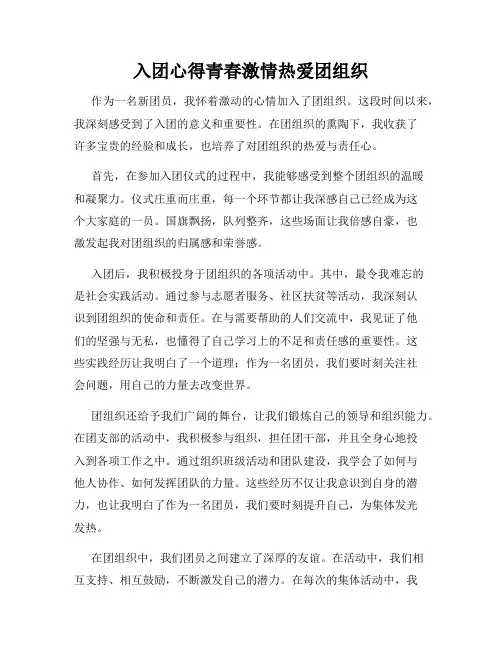 入团心得青春激情热爱团组织

作为一名新团员，我怀着激动的心情加入了团组织。这段时间以来，我深刻感受到了入团的意义和重要性。在团组织的熏陶下，我收获了许多宝贵的经验和成长，也培养了对团组织的热爱与责任心。

首先，在参加入团仪式的过程中，我能够感受到整个团组织的温暖和凝聚力。仪式庄重而庄重，每一个环节都让我深感自己已经成为这个大家庭的一员。国旗飘扬，队列整齐，这些场面让我倍感自豪，也激发起我对团组织的归属感和荣誉感。

入团后，我积极投身于团组织的各项活动中。其中，最令我难忘的是社会实践活动。通过参与志愿者服务、社区扶贫等活动，我深刻认识到团组织的使命和责任。在与需要帮助的人们交流中，我见证了他们的坚强与无私，也懂得了自己学习上的不足和责任感的重要性。这些实践经历让我明白了一个道理：作为一名团员，我们要时刻关注社会问题，用自己的力量去改变世界。

团组织还给予我们广阔的舞台，让我们锻炼自己的领导和组织能力。在团支部的活动中，我积极参与组织，担任团干部，并且全身心地投入到各项工作之中。通过组织班级活动和团队建设，我学会了如何与他人协作、如何发挥团队的力量。这些经历不仅让我意识到自身的潜力，也让我明白了作为一名团员，我们要时刻提升自己，为集体发光发热。

在团组织中，我们团员之间建立了深厚的友谊。在活动中，我们相互支持、相互鼓励，不断激发自己的潜力。在每次的集体活动中，我